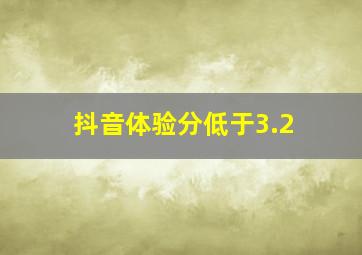 抖音体验分低于3.2